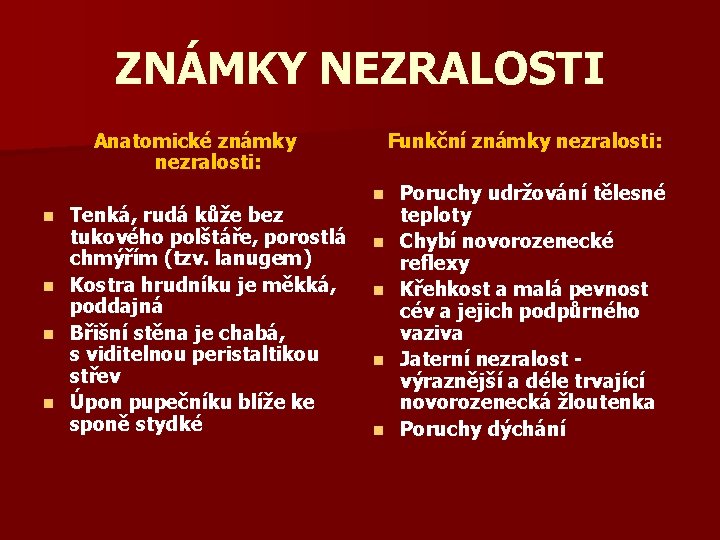 ZNÁMKY NEZRALOSTI

Anatomické známky nezralosti:

- Tenká, rudá kůže bez tukového polštáře, porostlá chmýřím (tzv. lanugem)
- Kostra hrudníku je měkká, poddajná
- Břišní stěna je chabá, s viditelnou peristaltikou střev
- Úpon pupečníku blíže ke sponě stydké

Funkční známky nezralosti:

- Poruchy udržování tělesné teploty
- Chybí novorozenecké reflexy
- Křehkost a malá pevnost cév a jejich podpůrného vaziva
- Jaterní nezralost - výraznější a déle trvající novorozenecká žloutenka
- Poruchy dýchání